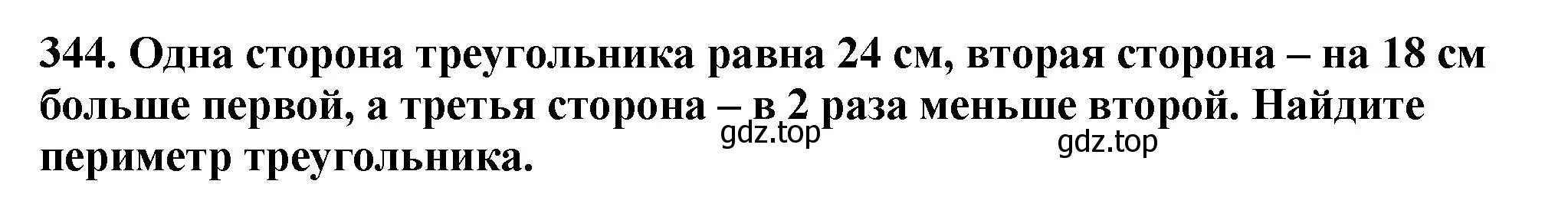 344. Одна сторона треугольника равна 24 см, вторая сторона – на 18 см больше первой, а третья сторона – в 2 раза меньше второй. Найдите периметр треугольника.

gdz.top

gdz.top